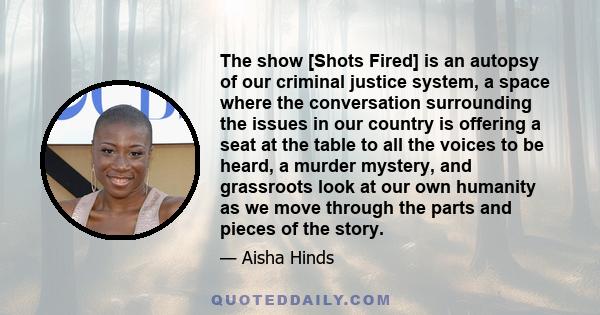 The show [Shots Fired] is an autopsy of our criminal justice system, a space where the conversation surrounding the issues in our country is offering a seat at the table to all the voices to be heard, a murder mystery, and grassroots look at our own humanity as we move through the parts and pieces of the story.

— Aisha Hinds

QUOTEDDAILY.COM